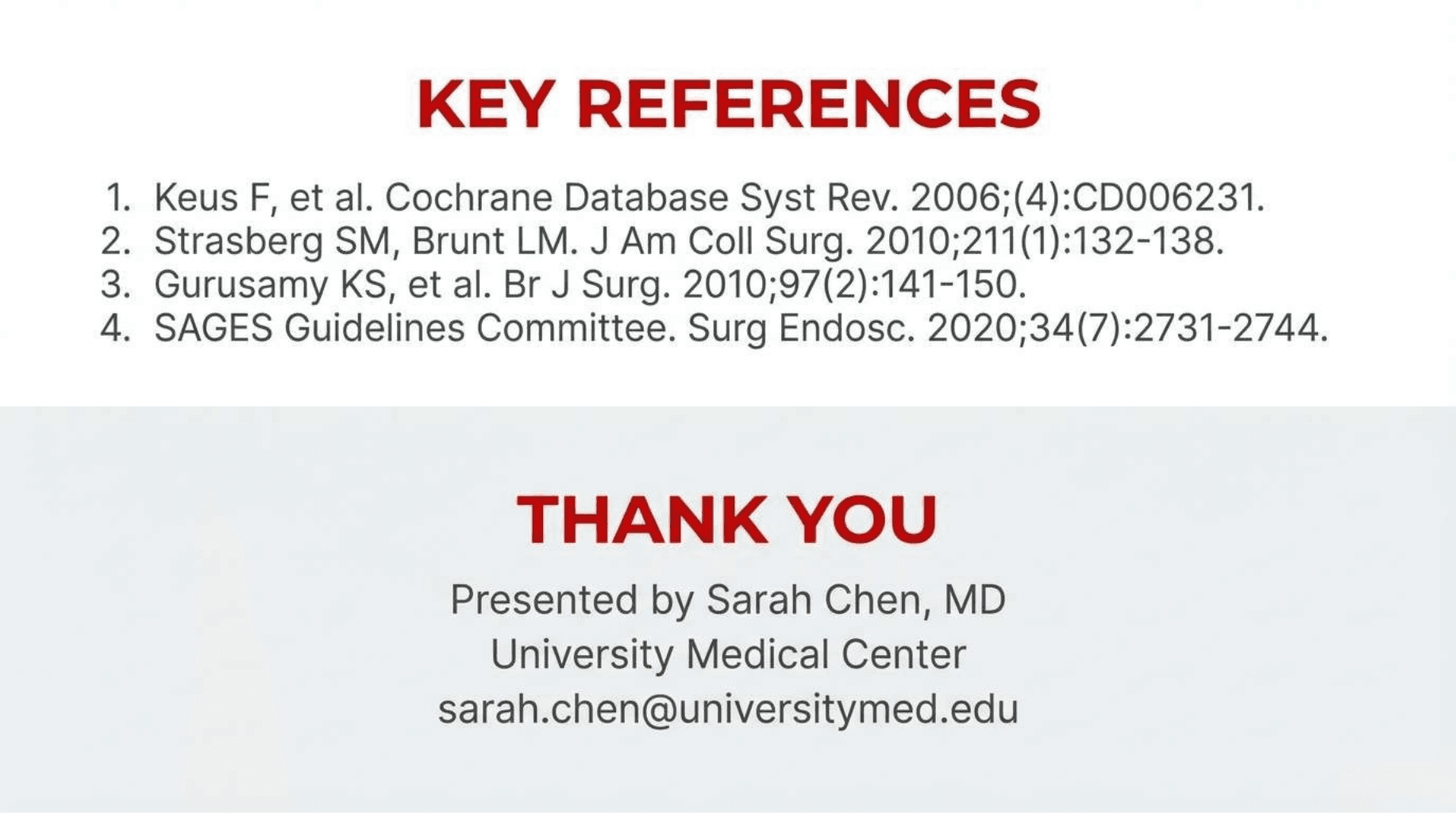 KEY REFERENCES

1. Keus F, et al. Cochrane Database Syst Rev. 2006;(4):CD006231.
2. Strasberg SM, Brunt LM. J Am Coll Surg. 2010;211(1):132-138.
3. Gurusamy KS, et al. Br J Surg. 2010;97(2):141-150.
4. SAGES Guidelines Committee. Surg Endosc. 2020;34(7):2731-2744.

THANK YOU

Presented by Sarah Chen, MD
University Medical Center
sarah.chen@universitymed.edu